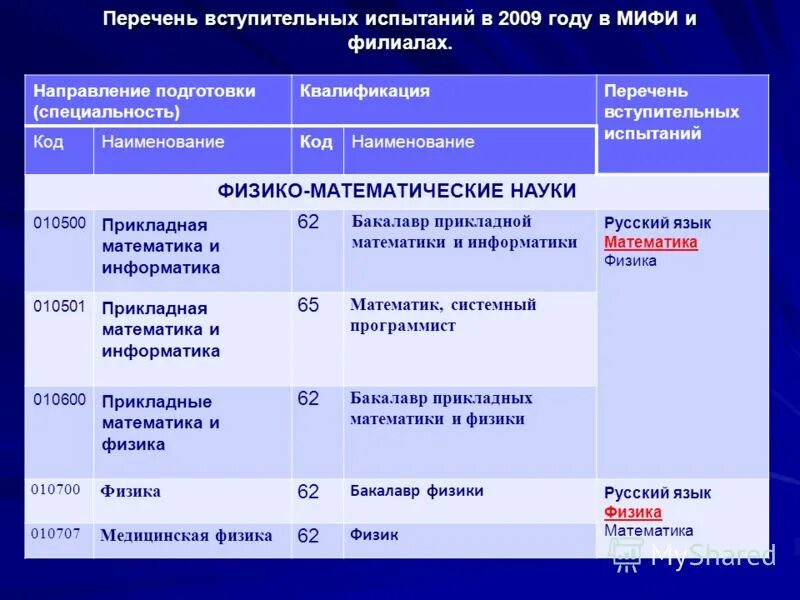 Перечень вступительных испытаний в 2009 году в МИФИ и филиалах.

| Направление подготовки (специальность) | | Квалификация | | Перечень вступительных испытаний |
|---|---|---|---|---|
| Код | Наименование | Код | Наименование | |
| ФИЗИКО-МАТЕМАТИЧЕСКИЕ НАУКИ | | | | |
| 010500 | Прикладная математика и информатика | 62 | Бакалавр прикладной математики и информатики | Русский язык Математика Физика |
| 010501 | Прикладная математика и информатика | 65 | Математик, системный программист | |
| 010600 | Прикладные математика и физика | 62 | Бакалавр прикладных математики и физики | |
| 010700 | Физика | 62 | Бакалавр физики | Русский язык Физика Математика |
| 010707 | Медицинская физика | 62 | Физик | |

MyShared